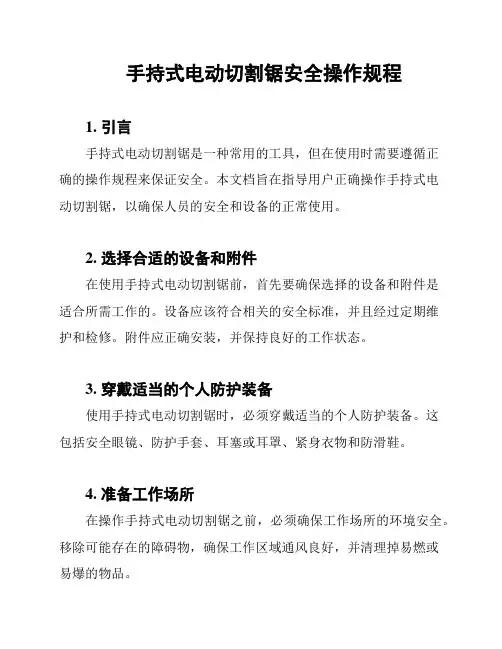 手持式电动切割锯安全操作规程

1. 引言

手持式电动切割锯是一种常用的工具，但在使用时需要遵循正确的操作规程来保证安全。本文档旨在指导用户正确操作手持式电动切割锯，以确保人员的安全和设备的正常使用。

2. 选择合适的设备和附件

在使用手持式电动切割锯前，首先要确保选择的设备和附件是适合所需工作的。设备应该符合相关的安全标准，并且经过定期维护和检修。附件应正确安装，并保持良好的工作状态。

3. 穿戴适当的个人防护装备

使用手持式电动切割锯时，必须穿戴适当的个人防护装备。这包括安全眼镜、防护手套、耳塞或耳罩、紧身衣物和防滑鞋。

4. 准备工作场所

在操作手持式电动切割锯之前，必须确保工作场所的环境安全。移除可能存在的障碍物，确保工作区域通风良好，并清理掉易燃或易爆的物品。